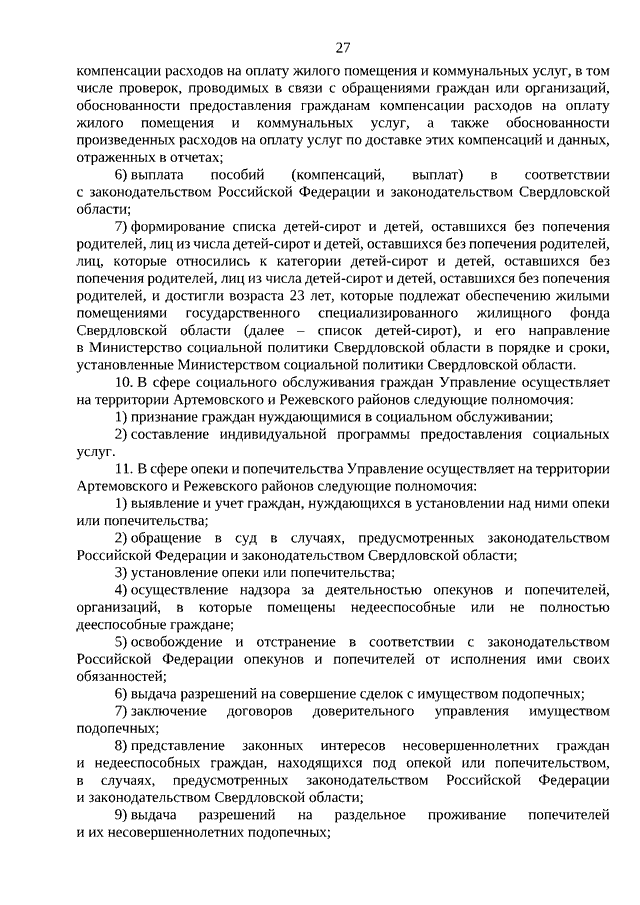 27

компенсации расходов на оплату жилого помещения и коммунальных услуг, в том числе проверок, проводимых в связи с обращениями граждан или организаций, обоснованности предоставления гражданам компенсации расходов на оплату жилого помещения и коммунальных услуг, а также обоснованности произведенных расходов на оплату услуг по доставке этих компенсаций и данных, отраженных в отчетах;

6) выплата пособий (компенсаций, выплат) в соответствии с законодательством Российской Федерации и законодательством Свердловской области;

7) формирование списка детей-сирот и детей, оставшихся без попечения родителей, лиц из числа детей-сирот и детей, оставшихся без попечения родителей, лиц, которые относились к категории детей-сирот и детей, оставшихся без попечения родителей, лиц из числа детей-сирот и детей, оставшихся без попечения родителей, и достигли возраста 23 лет, которые подлежат обеспечению жилыми помещениями государственного специализированного жилищного фонда Свердловской области (далее – список детей-сирот), и его направление в Министерство социальной политики Свердловской области в порядке и сроки, установленные Министерством социальной политики Свердловской области.

10. В сфере социального обслуживания граждан Управление осуществляет на территории Артемовского и Режевского районов следующие полномочия:

1) признание граждан нуждающимися в социальном обслуживании;

2) составление индивидуальной программы предоставления социальных услуг.

11. В сфере опеки и попечительства Управление осуществляет на территории Артемовского и Режевского районов следующие полномочия:

1) выявление и учет граждан, нуждающихся в установлении над ними опеки или попечительства;

2) обращение в суд в случаях, предусмотренных законодательством Российской Федерации и законодательством Свердловской области;

3) установление опеки или попечительства;

4) осуществление надзора за деятельностью опекунов и попечителей, организаций, в которые помещены недееспособные или не полностью дееспособные граждане;

5) освобождение и отстранение в соответствии с законодательством Российской Федерации опекунов и попечителей от исполнения ими своих обязанностей;

6) выдача разрешений на совершение сделок с имуществом подопечных;

7) заключение договоров доверительного управления имуществом подопечных;

8) представление законных интересов несовершеннолетних граждан и недееспособных граждан, находящихся под опекой или попечительством, в случаях, предусмотренных законодательством Российской Федерации и законодательством Свердловской области;

9) выдача разрешений на раздельное проживание попечителей и их несовершеннолетних подопечных;